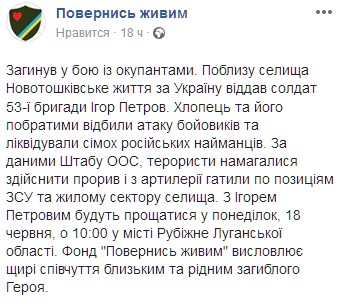 Повернись живим
Нравится · 18 ч ·

Загинув у бою із окупантами. Поблизу селища Новотошківське життя за Україну віддав солдат 53-ї бригади Ігор Петров. Хлопець та його побратими відбили атаку бойовиків та ліквідували сімох російських найманців. За даними Штабу ООС, терористи намагалися здійснити прорив і з артилерії гатили по позиціям ЗСУ та жилому сектору селища. З Ігорем Петровим будуть прощатися у понеділок, 18 червня, о 10:00 у місті Рубіжне Луганської області. Фонд "Повернись живим" висловлює щирі співчуття близьким та рідним загиблого Героя.